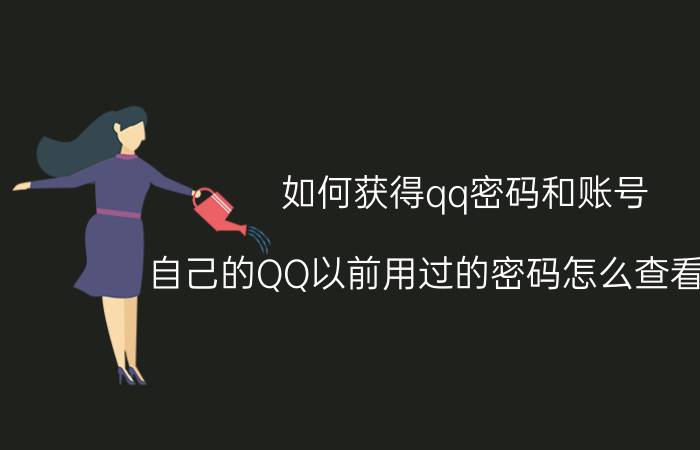 如何获得qq密码和账号

自己的QQ以前用过的密码怎么查看